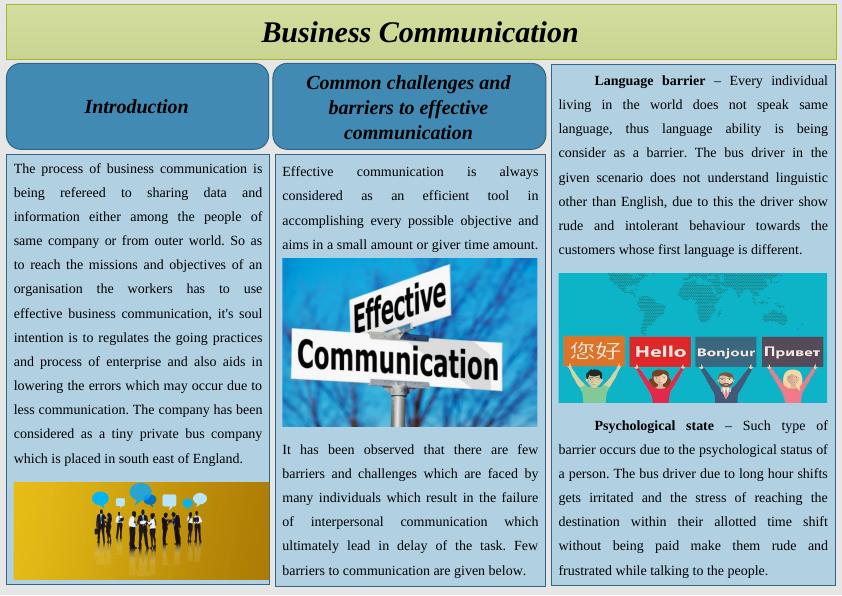 Business Communication

Introduction

The process of business communication is being refereed to sharing data and information either among the people of same company or from outer world. So as to reach the missions and objectives of an organisation the workers has to use effective business communication, it's soul intention is to regulates the going practices and process of enterprise and also aids in lowering the errors which may occur due to less communication. The company has been considered as a tiny private bus company which is placed in south east of England.

Common challenges and barriers to effective communication

Effective communication is always considered as an efficient tool in accomplishing every possible objective and aims in a small amount or giver time amount.

Effective

Communication

It has been observed that there are few barriers and challenges which are faced by many individuals which result in the failure of interpersonal communication which ultimately lead in delay of the task. Few barriers to communication are given below.

Language barrier – Every individual living in the world does not speak same language, thus language ability is being consider as a barrier. The bus driver in the given scenario does not understand linguistic other than English, due to this the driver show rude and intolerant behaviour towards the customers whose first language is different.

您好 Hello Bonjour Привет

Psychological state – Such type of barrier occurs due to the psychological status of a person. The bus driver due to long hour shifts gets irritated and the stress of reaching the destination within their allotted time shift without being paid make them rude and frustrated while talking to the people.